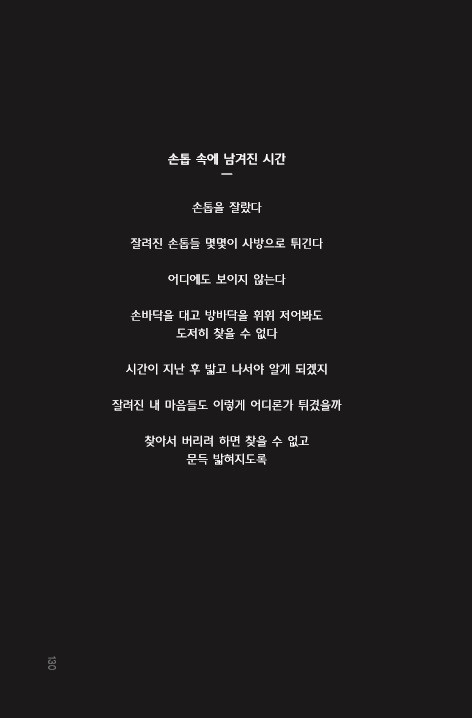 손톱 속에 남겨진 시간
—

손톱을 잘랐다

잘려진 손톱들 몇몇이 사방으로 튀긴다

어디에도 보이지 않는다

손바닥을 대고 방바닥을 휘휘 저어봐도
도저히 찾을 수 없다

시간이 지난 후 밟고 나서야 알게 되겠지

잘려진 내 마음들도 이렇게 어디론가 튀겼을까

찾아서 버리려 하면 찾을 수 없고
문득 밟혀지도록

130